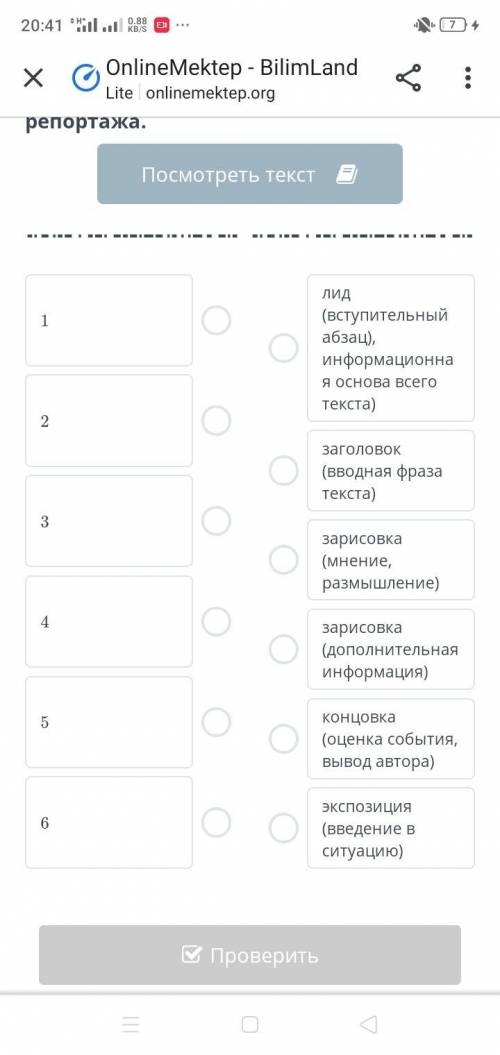 20:41 0.88 KB/S ··· 7

OnlineMektep - BilimLand
Lite | onlinemektep.org

репортажа.

Посмотреть текст

1

2

3

4

5

6

лид (вступительный абзац), информационная основа всего текста)

заголовок (вводная фраза текста)

зарисовка (мнение, размышление)

зарисовка (дополнительная информация)

концовка (оценка события, вывод автора)

экспозиция (введение в ситуацию)

Проверить